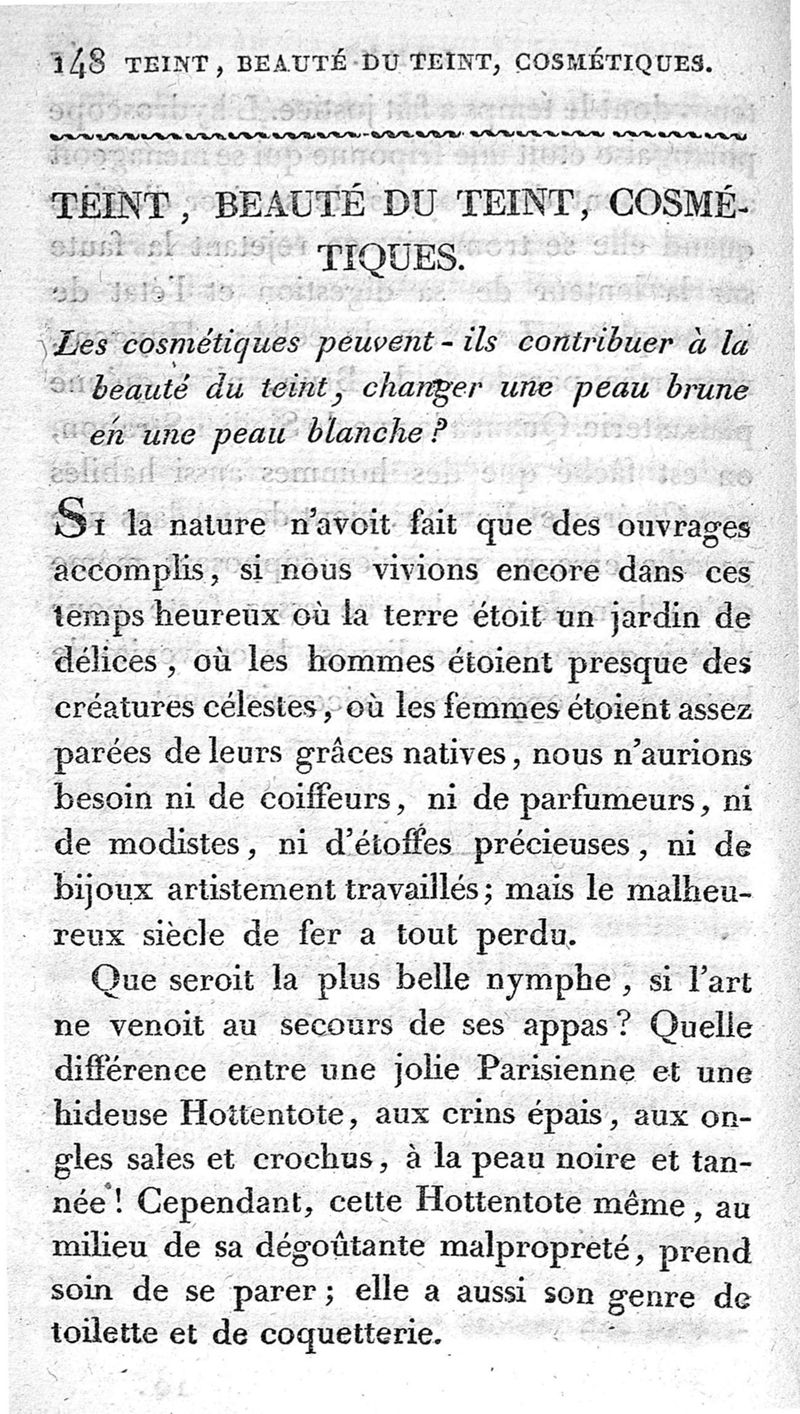 148 TEINT, BEAUTÉ DU TEINT, COSMÉTIQUES.

TEINT, BEAUTÉ DU TEINT, COSMÉTIQUES.

Les cosmétiques peuvent-ils contribuer à la beauté du teint, changer une peau brune en une peau blanche?

Si la nature n'avoit fait que des ouvrages accomplis, si nous vivions encore dans ces temps heureux où la terre étoit un jardin de délices, où les hommes étoient presque des créatures célestes, où les femmes étoient assez parées de leurs grâces natives, nous n'aurions besoin ni de coiffeurs, ni de parfumeurs, ni de modistes, ni d'étoffes précieuses, ni de bijoux artistement travaillés; mais le malheureux siècle de fer a tout perdu.

Que seroit la plus belle nymphe, si l'art ne venoit au secours de ses appas? Quelle différence entre une jolie Parisienne et une hideuse Hottentote, aux crins épais, aux ongles sales et crochus, à la peau noire et tannée! Cependant, cette Hottentote même, au milieu de sa dégoûtante malpropreté, prend soin de se parer; elle a aussi son genre de toilette et de coquetterie.